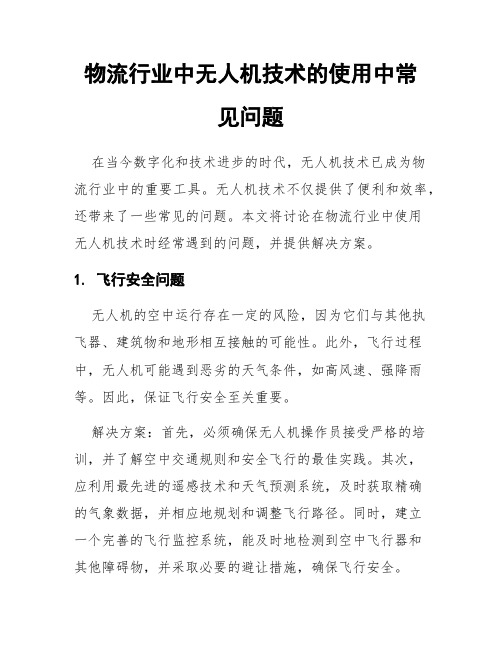 物流行业中无人机技术的使用中常见问题

在当今数字化和技术进步的时代，无人机技术已成为物流行业中的重要工具。无人机技术不仅提供了便利和效率，还带来了一些常见的问题。本文将讨论在物流行业中使用无人机技术时经常遇到的问题，并提供解决方案。

1. 飞行安全问题

无人机的空中运行存在一定的风险，因为它们与其他执飞器、建筑物和地形相互接触的可能性。此外，飞行过程中，无人机可能遇到恶劣的天气条件，如高风速、强降雨等。因此，保证飞行安全至关重要。

解决方案：首先，必须确保无人机操作员接受严格的培训，并了解空中交通规则和安全飞行的最佳实践。其次，应利用最先进的遥感技术和天气预测系统，及时获取精确的气象数据，并相应地规划和调整飞行路径。同时，建立一个完善的飞行监控系统，能及时地检测到空中飞行器和其他障碍物，并采取必要的避让措施，确保飞行安全。